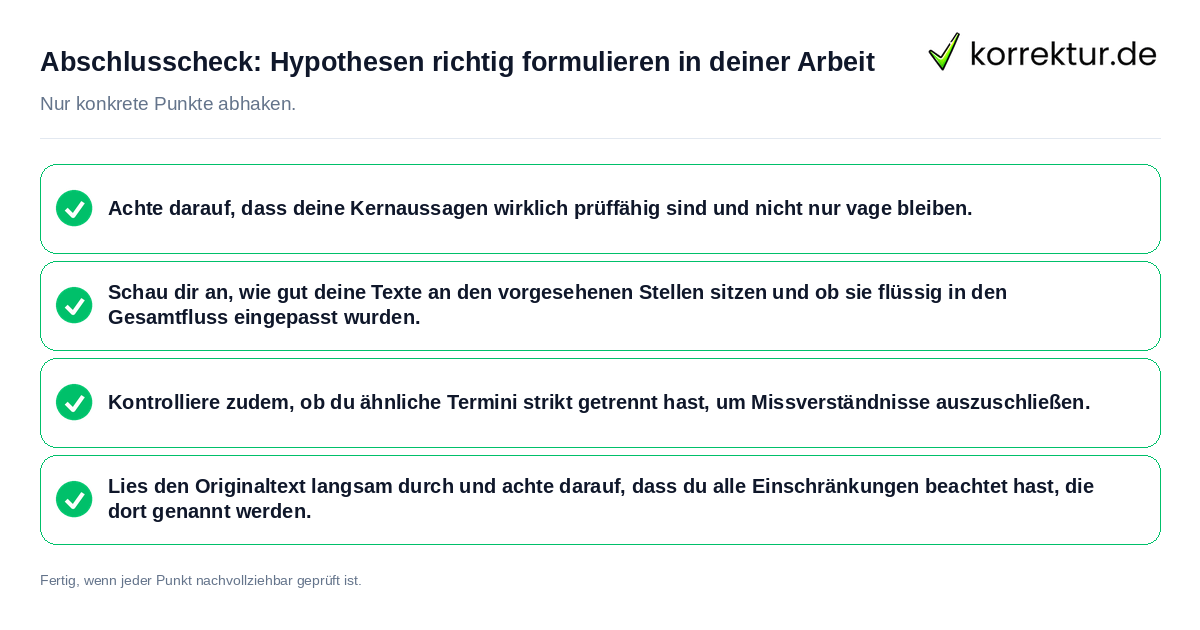 Abschlusscheck: Hypothesen richtig formulieren in deiner Arbeit

korrektur.de

Nur konkrete Punkte abhaken.

Achte darauf, dass deine Kernaussagen wirklich prüffähig sind und nicht nur vage bleiben.

Schau dir an, wie gut deine Texte an den vorgesehenen Stellen sitzen und ob sie flüssig in den Gesamtfluss eingepasst wurden.

Kontrolliere zudem, ob du ähnliche Termini strikt getrennt hast, um Missverständnisse auszuschließen.

Lies den Originaltext langsam durch und achte darauf, dass du alle Einschränkungen beachtet hast, die dort genannt werden.

Fertig, wenn jeder Punkt nachvollziehbar geprüft ist.